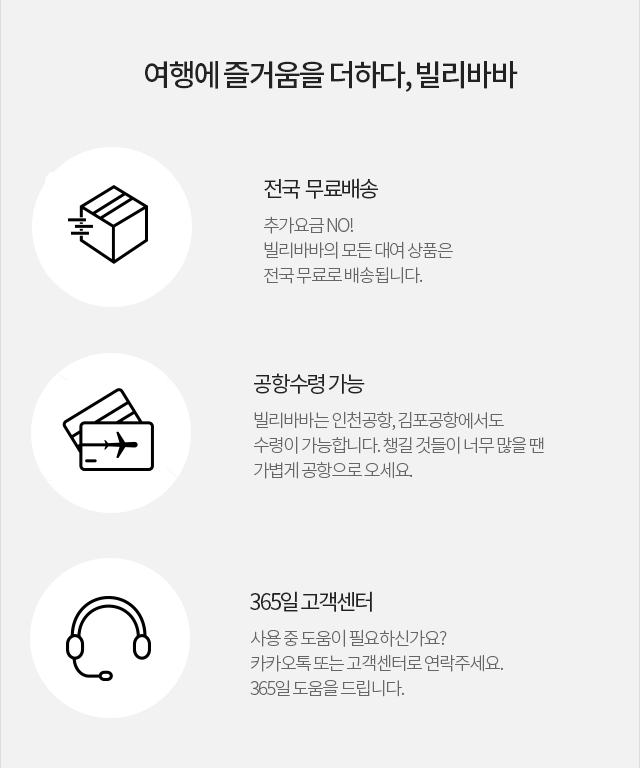 여행에 즐거움을 더하다, 빌리바바

전국 무료배송

추가요금 NO!
빌리바바의 모든 대여 상품은
전국 무료로 배송됩니다.

공항수령 가능

빌리바바는 인천공항, 김포공항에서도
수령이 가능합니다. 챙길 것들이 너무 많을 땐
가볍게 공항으로 오세요.

365일 고객센터

사용 중 도움이 필요하신가요?
카카오톡 또는 고객센터로 연락주세요.
365일 도움을 드립니다.